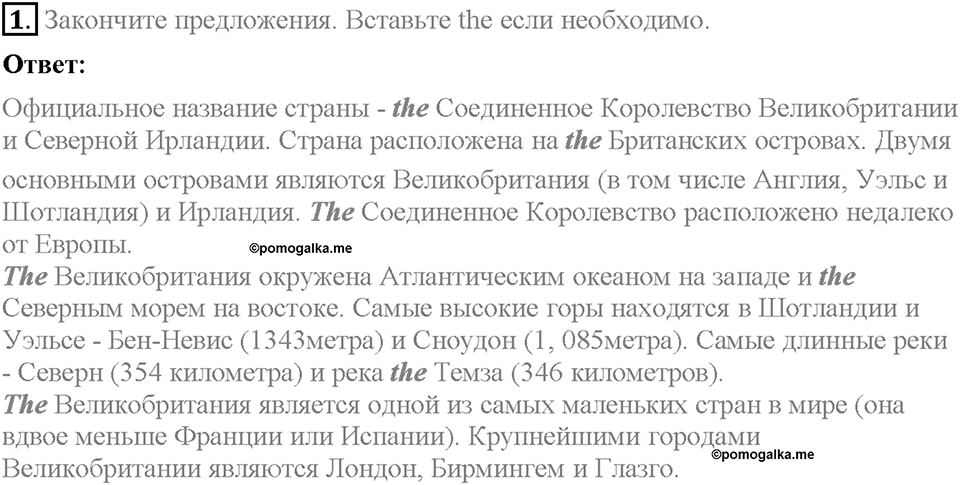 1. Закончите предложения. Вставьте the если необходимо.

Ответ:

Официальное название страны - the Соединенное Королевство Великобритании и Северной Ирландии. Страна расположена на the Британских островах. Двумя основными островами являются Великобритания (в том числе Англия, Уэльс и Шотландия) и Ирландия. The Соединенное Королевство расположено недалеко от Европы. ©pomogalka.me

The Великобритания окружена Атлантическим океаном на западе и the Северным морем на востоке. Самые высокие горы находятся в Шотландии и Уэльсе - Бен-Невис (1343метра) и Сноудон (1, 085метра). Самые длинные реки - Северн (354 километра) и река the Темза (346 километров).

The Великобритания является одной из самых маленьких стран в мире (она вдвое меньше Франции или Испании). Крупнейшими городами Великобритании являются Лондон, Бирмингем и Глазго. ©pomogalka.me